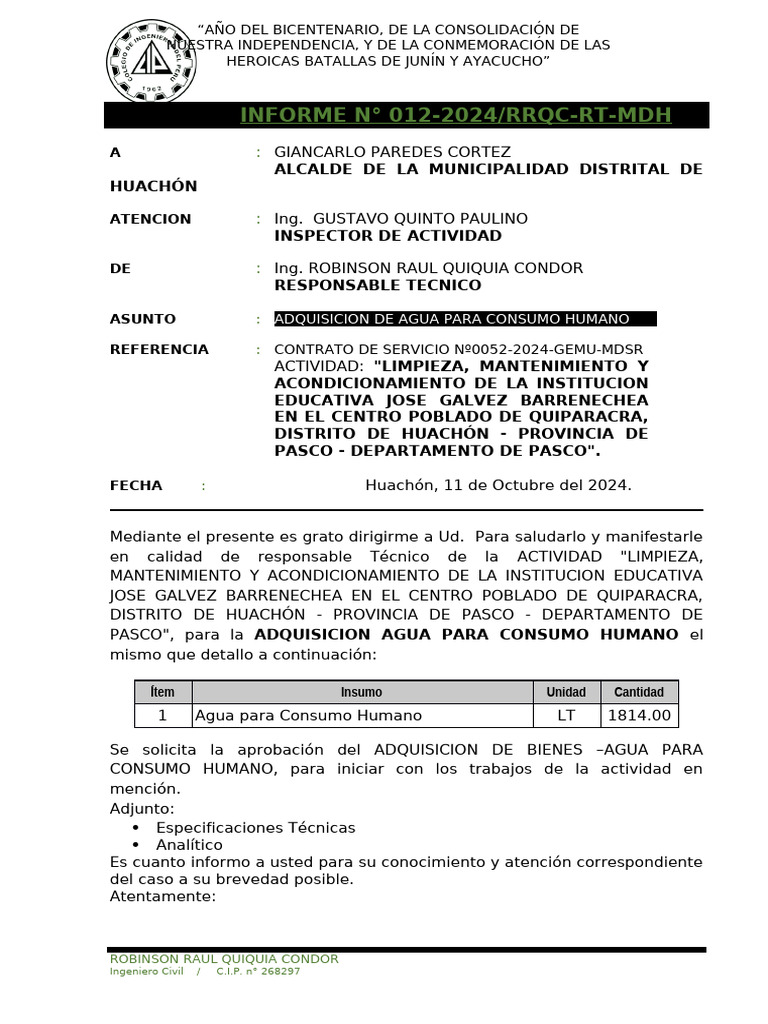 "AÑO DEL BICENTENARIO, DE LA CONSOLIDACIÓN DE NUESTRA INDEPENDENCIA, Y DE LA CONMEMORACIÓN DE LAS HEROICAS BATALLAS DE JUNÍN Y AYACUCHO"

INFORME N° 012-2024/RRQC-RT-MDH

A : GIANCARLO PAREDES CORTEZ
ALCALDE DE LA MUNICIPALIDAD DISTRITAL DE HUACHÓN

ATENCION : Ing. GUSTAVO QUINTO PAULINO
INSPECTOR DE ACTIVIDAD

DE : Ing. ROBINSON RAUL QUIQUIA CONDOR
RESPONSABLE TECNICO

ASUNTO : ADQUISICION DE AGUA PARA CONSUMO HUMANO

REFERENCIA : CONTRATO DE SERVICIO Nº0052-2024-GEMU-MDSR
ACTIVIDAD: "LIMPIEZA, MANTENIMIENTO Y ACONDICIONAMIENTO DE LA INSTITUCION EDUCATIVA JOSE GALVEZ BARRENECHEA EN EL CENTRO POBLADO DE QUIPARACRA, DISTRITO DE HUACHÓN - PROVINCIA DE PASCO - DEPARTAMENTO DE PASCO".

FECHA : Huachón, 11 de Octubre del 2024.

Mediante el presente es grato dirigirme a Ud. Para saludarlo y manifestarle en calidad de responsable Técnico de la ACTIVIDAD "LIMPIEZA, MANTENIMIENTO Y ACONDICIONAMIENTO DE LA INSTITUCION EDUCATIVA JOSE GALVEZ BARRENECHEA EN EL CENTRO POBLADO DE QUIPARACRA, DISTRITO DE HUACHÓN - PROVINCIA DE PASCO - DEPARTAMENTO DE PASCO", para la ADQUISICION AGUA PARA CONSUMO HUMANO el mismo que detallo a continuación:

| Ítem | Insumo | Unidad | Cantidad |
|---|---|---|---|
| 1 | Agua para Consumo Humano | LT | 1814.00 |

Se solicita la aprobación del ADQUISICION DE BIENES –AGUA PARA CONSUMO HUMANO, para iniciar con los trabajos de la actividad en mención.
Adjunto:
• Especificaciones Técnicas
• Analítico
Es cuanto informo a usted para su conocimiento y atención correspondiente del caso a su brevedad posible.
Atentamente:

ROBINSON RAUL QUIQUIA CONDOR
Ingeniero Civil / C.I.P. n° 268297